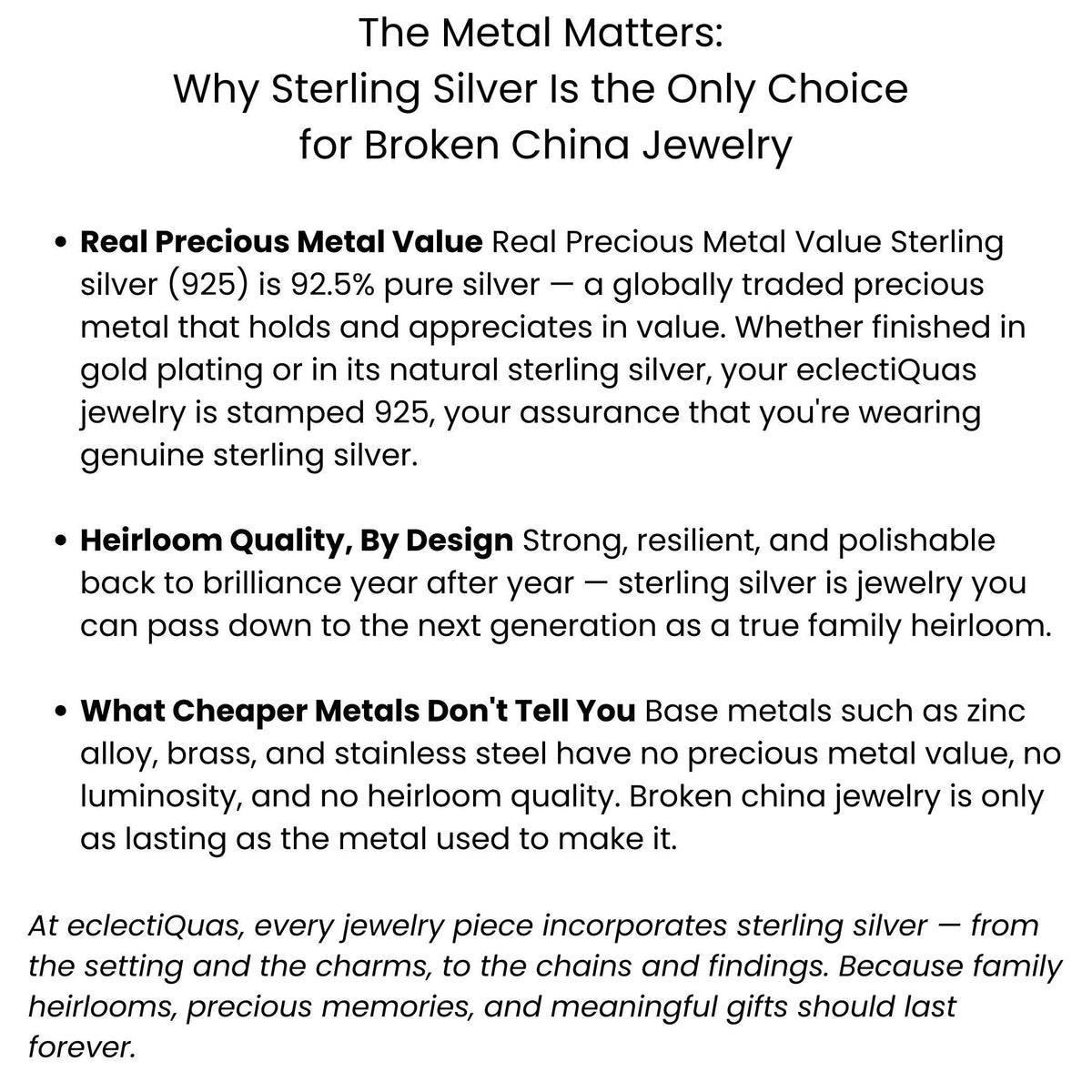 The Metal Matters:
Why Sterling Silver Is the Only Choice
for Broken China Jewelry

• Real Precious Metal Value Real Precious Metal Value Sterling silver (925) is 92.5% pure silver — a globally traded precious metal that holds and appreciates in value. Whether finished in gold plating or in its natural sterling silver, your eclectiQuas jewelry is stamped 925, your assurance that you're wearing genuine sterling silver.

• Heirloom Quality, By Design Strong, resilient, and polishable back to brilliance year after year — sterling silver is jewelry you can pass down to the next generation as a true family heirloom.

• What Cheaper Metals Don't Tell You Base metals such as zinc alloy, brass, and stainless steel have no precious metal value, no luminosity, and no heirloom quality. Broken china jewelry is only as lasting as the metal used to make it.

At eclectiQuas, every jewelry piece incorporates sterling silver — from the setting and the charms, to the chains and findings. Because family heirlooms, precious memories, and meaningful gifts should last forever.